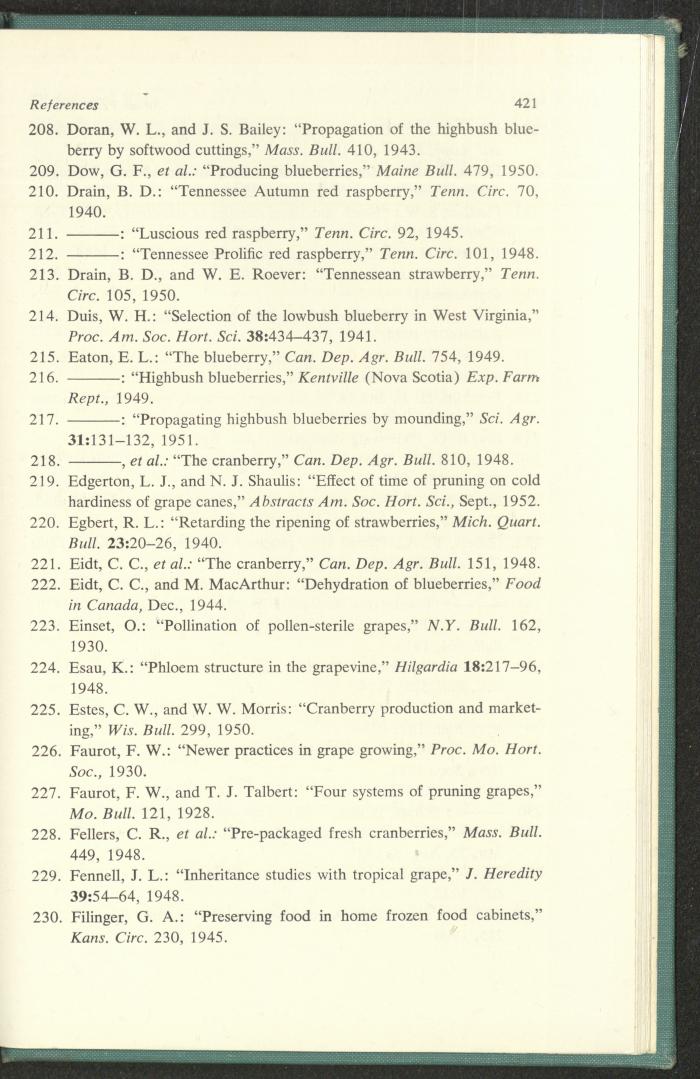 References 421

208. Doran, W. L., and J. S. Bailey: "Propagation of the highbush blueberry by softwood cuttings," Mass. Bull. 410, 1943.
209. Dow, G. F., et al.: "Producing blueberries," Maine Bull. 479, 1950.
210. Drain, B. D.: "Tennessee Autumn red raspberry," Tenn. Circ. 70, 1940.
211. ———: "Luscious red raspberry," Tenn. Circ. 92, 1945.
212. ———: "Tennessee Prolific red raspberry," Tenn. Circ. 101, 1948.
213. Drain, B. D., and W. E. Roever: "Tennessean strawberry," Tenn. Circ. 105, 1950.
214. Duis, W. H.: "Selection of the lowbush blueberry in West Virginia," Proc. Am. Soc. Hort. Sci. 38:434–437, 1941.
215. Eaton, E. L.: "The blueberry," Can. Dep. Agr. Bull. 754, 1949.
216. ———: "Highbush blueberries," Kentville (Nova Scotia) Exp. Farm Rept., 1949.
217. ———: "Propagating highbush blueberries by mounding," Sci. Agr. 31:131–132, 1951.
218. ———, et al.: "The cranberry," Can. Dep. Agr. Bull. 810, 1948.
219. Edgerton, L. J., and N. J. Shaulis: "Effect of time of pruning on cold hardiness of grape canes," Abstracts Am. Soc. Hort. Sci., Sept., 1952.
220. Egbert, R. L.: "Retarding the ripening of strawberries," Mich. Quart. Bull. 23:20–26, 1940.
221. Eidt, C. C., et al.: "The cranberry," Can. Dep. Agr. Bull. 151, 1948.
222. Eidt, C. C., and M. MacArthur: "Dehydration of blueberries," Food in Canada, Dec., 1944.
223. Einset, O.: "Pollination of pollen-sterile grapes," N.Y. Bull. 162, 1930.
224. Esau, K.: "Phloem structure in the grapevine," Hilgardia 18:217–96, 1948.
225. Estes, C. W., and W. W. Morris: "Cranberry production and marketing," Wis. Bull. 299, 1950.
226. Faurot, F. W.: "Newer practices in grape growing," Proc. Mo. Hort. Soc., 1930.
227. Faurot, F. W., and T. J. Talbert: "Four systems of pruning grapes," Mo. Bull. 121, 1928.
228. Fellers, C. R., et al.: "Pre-packaged fresh cranberries," Mass. Bull. 449, 1948.
229. Fennell, J. L.: "Inheritance studies with tropical grape," J. Heredity 39:54–64, 1948.
230. Filinger, G. A.: "Preserving food in home frozen food cabinets," Kans. Circ. 230, 1945.